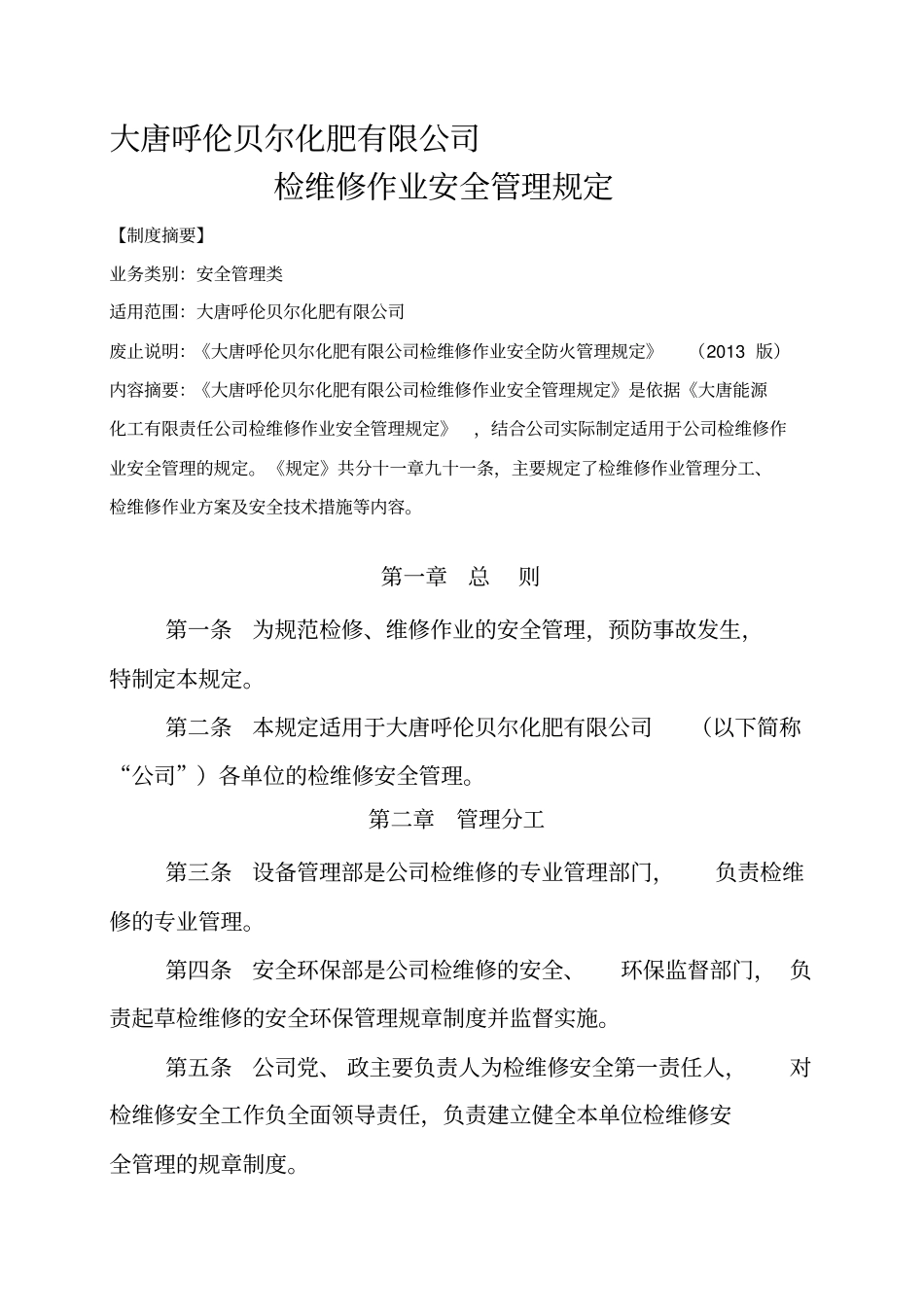 大唐呼伦贝尔化肥有限公司

检维修作业安全管理规定

【制度摘要】

业务类别：安全管理类

适用范围：大唐呼伦贝尔化肥有限公司

废止说明：《大唐呼伦贝尔化肥有限公司检维修作业安全防火管理规定》（2013 版）

内容摘要：《大唐呼伦贝尔化肥有限公司检维修作业安全管理规定》是依据《大唐能源化工有限责任公司检维修作业安全管理规定》，结合公司实际制定适用于公司检维修作业安全管理的规定。《规定》共分十一章九十一条，主要规定了检维修作业管理分工、检维修作业方案及安全技术措施等内容。

第一章 总 则

第一条 为规范检修、维修作业的安全管理，预防事故发生，特制定本规定。

第二条 本规定适用于大唐呼伦贝尔化肥有限公司（以下简称“公司”）各单位的检维修安全管理。

第二章 管理分工

第三条 设备管理部是公司检维修的专业管理部门，负责检维修的专业管理。

第四条 安全环保部是公司检维修的安全、环保监督部门，负责起草检维修的安全环保管理规章制度并监督实施。

第五条 公司党、政主要负责人为检维修安全第一责任人，对检维修安全工作负全面领导责任，负责建立健全本单位检维修安全管理的规章制度。